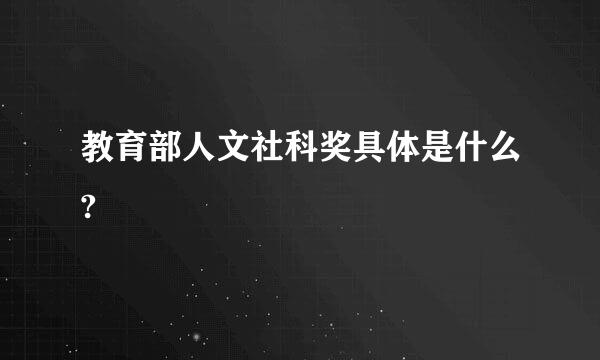 教育部人文社科奖具体是什么?